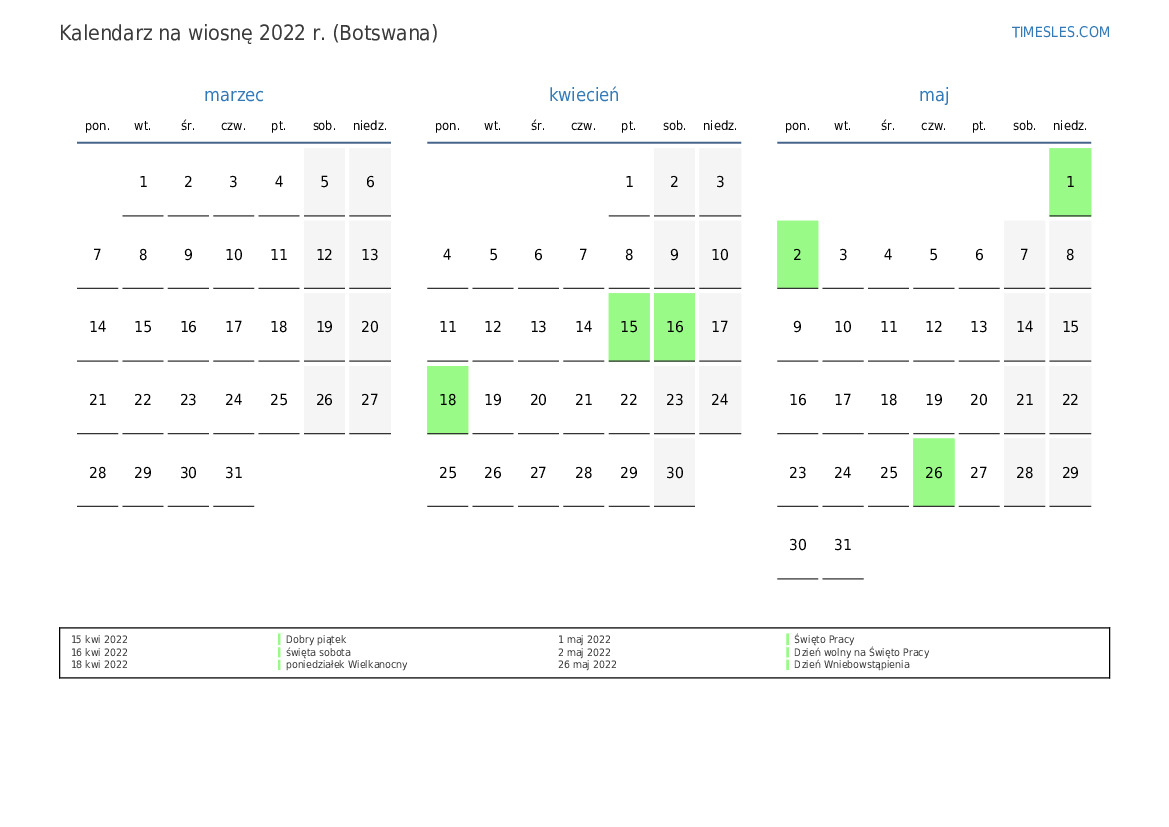 Kalendarz na wiosnę 2022 r. (Botswana)

TIMESLES.COM

marzec

| pon. | wt. | śr. | czw. | pt. | sob. | niedz. |
|---|---|---|---|---|---|---|
|  | 1 | 2 | 3 | 4 | 5 | 6 |
| 7 | 8 | 9 | 10 | 11 | 12 | 13 |
| 14 | 15 | 16 | 17 | 18 | 19 | 20 |
| 21 | 22 | 23 | 24 | 25 | 26 | 27 |
| 28 | 29 | 30 | 31 |  |  |  |

kwiecień

| pon. | wt. | śr. | czw. | pt. | sob. | niedz. |
|---|---|---|---|---|---|---|
|  |  |  |  | 1 | 2 | 3 |
| 4 | 5 | 6 | 7 | 8 | 9 | 10 |
| 11 | 12 | 13 | 14 | 15 | 16 | 17 |
| 18 | 19 | 20 | 21 | 22 | 23 | 24 |
| 25 | 26 | 27 | 28 | 29 | 30 |  |

maj

| pon. | wt. | śr. | czw. | pt. | sob. | niedz. |
|---|---|---|---|---|---|---|
|  |  |  |  |  |  | 1 |
| 2 | 3 | 4 | 5 | 6 | 7 | 8 |
| 9 | 10 | 11 | 12 | 13 | 14 | 15 |
| 16 | 17 | 18 | 19 | 20 | 21 | 22 |
| 23 | 24 | 25 | 26 | 27 | 28 | 29 |
| 30 | 31 |  |  |  |  |  |

15 kwi 2022 Dobry piątek
16 kwi 2022 święta sobota
18 kwi 2022 poniedziałek Wielkanocny

1 maj 2022 Święto Pracy
2 maj 2022 Dzień wolny na Święto Pracy
26 maj 2022 Dzień Wniebowstąpienia